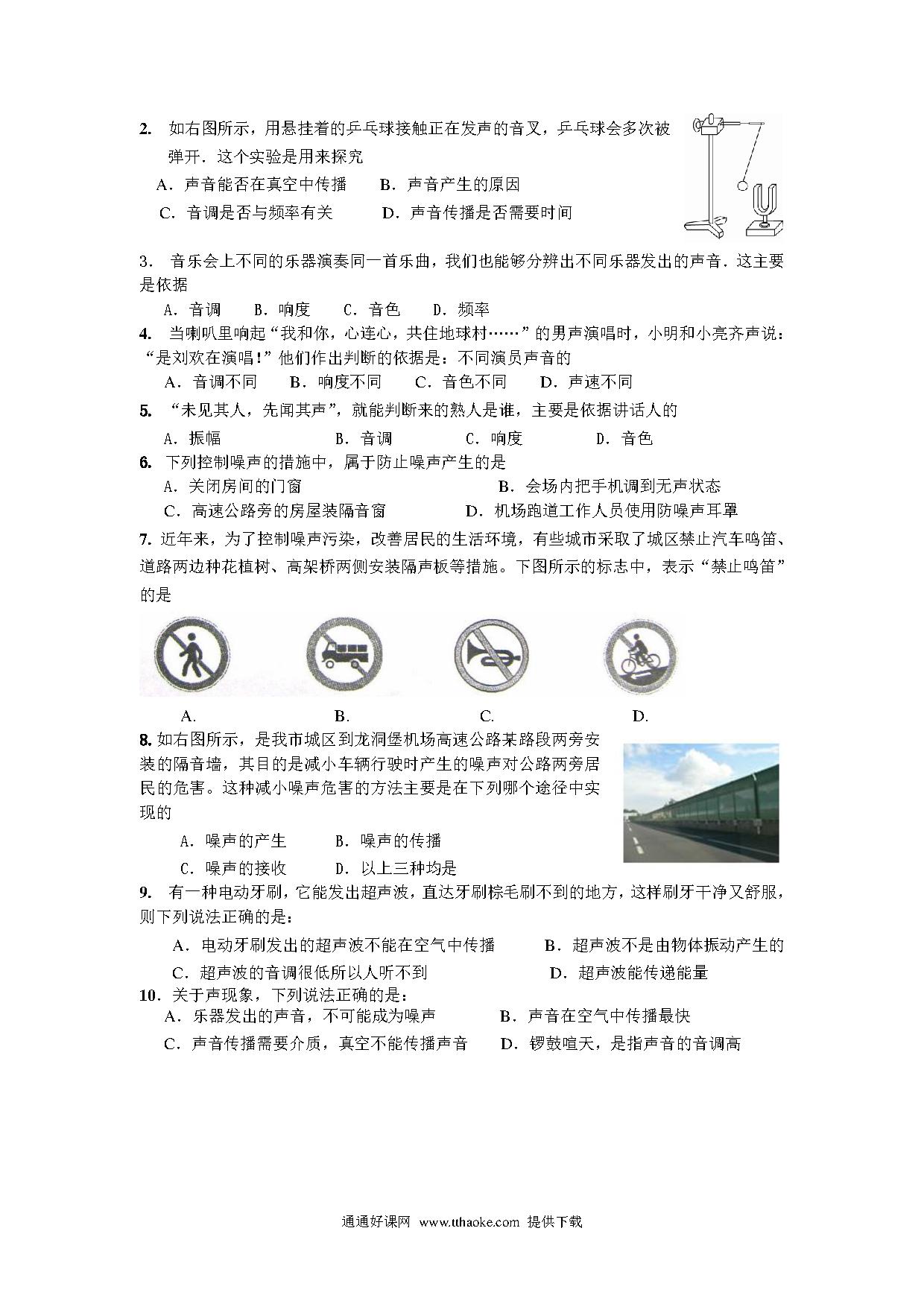 2. 如右图所示，用悬挂着的乒乓球接触正在发声的音叉，乒乓球会多次被弹开．这个实验是用来探究

A．声音能否在真空中传播　B．声音产生的原因

C．音调是否与频率有关　D．声音传播是否需要时间

3． 音乐会上不同的乐器演奏同一首乐曲，我们也能够分辨出不同乐器发出的声音．这主要是依据

A．音调　B．响度　C．音色　D．频率

4. 当喇叭里响起“我和你，心连心，共住地球村……”的男声演唱时，小明和小亮齐声说：“是刘欢在演唱！”他们作出判断的依据是：不同演员声音的

A．音调不同　B．响度不同　C．音色不同　D．声速不同

5. “未见其人，先闻其声”，就能判断来的熟人是谁，主要是依据讲话人的

A．振幅　B．音调　C．响度　D．音色

6. 下列控制噪声的措施中，属于防止噪声产生的是

A．关闭房间的门窗　B．会场内把手机调到无声状态

C．高速公路旁的房屋装隔音窗　D．机场跑道工作人员使用防噪声耳罩

7. 近年来，为了控制噪声污染，改善居民的生活环境，有些城市采取了城区禁止汽车鸣笛、道路两边种花植树、高架桥两侧安装隔声板等措施。下图所示的标志中，表示“禁止鸣笛”的是

A.　B.　C.　D.

8. 如右图所示，是我市城区到龙洞堡机场高速公路某路段两旁安装的隔音墙，其目的是减小车辆行驶时产生的噪声对公路两旁居民的危害。这种减小噪声危害的方法主要是在下列哪个途径中实现的

A．噪声的产生　B．噪声的传播

C．噪声的接收　D．以上三种均是

9. 有一种电动牙刷，它能发出超声波，直达牙刷棕毛刷不到的地方，这样刷牙干净又舒服，则下列说法正确的是：

A．电动牙刷发出的超声波不能在空气中传播　B．超声波不是由物体振动产生的

C．超声波的音调很低所以人听不到　D．超声波能传递能量

10．关于声现象，下列说法正确的是：

A．乐器发出的声音，不可能成为噪声　B．声音在空气中传播最快

C．声音传播需要介质，真空不能传播声音　D．锣鼓喧天，是指声音的音调高

通通好课网 www.tthaoke.com 提供下载